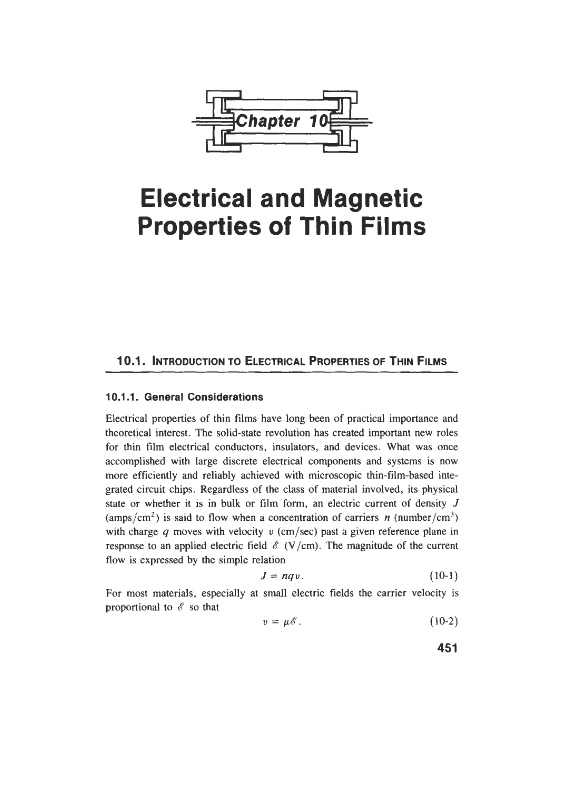 Chapter 10

Electrical and Magnetic Properties of Thin Films

10.1. INTRODUCTION TO ELECTRICAL PROPERTIES OF THIN FILMS

10.1.1. General Considerations

Electrical properties of thin films have long been of practical importance and theoretical interest. The solid-state revolution has created important new roles for thin film electrical conductors, insulators, and devices. What was once accomplished with large discrete electrical components and systems is now more efficiently and reliably achieved with microscopic thin-film-based integrated circuit chips. Regardless of the class of material involved, its physical state or whether it is in bulk or film form, an electric current of density $J$ (amps/cm$^2$) is said to flow when a concentration of carriers $n$ (number/cm$^3$) with charge $q$ moves with velocity $v$ (cm/sec) past a given reference plane in response to an applied electric field $\mathscr{E}$ (V/cm). The magnitude of the current flow is expressed by the simple relation

$J = nqv.$ (10-1)

For most materials, especially at small electric fields the carrier velocity is proportional to $\mathscr{E}$ so that

$v = \mu\mathscr{E}.$ (10-2)

451